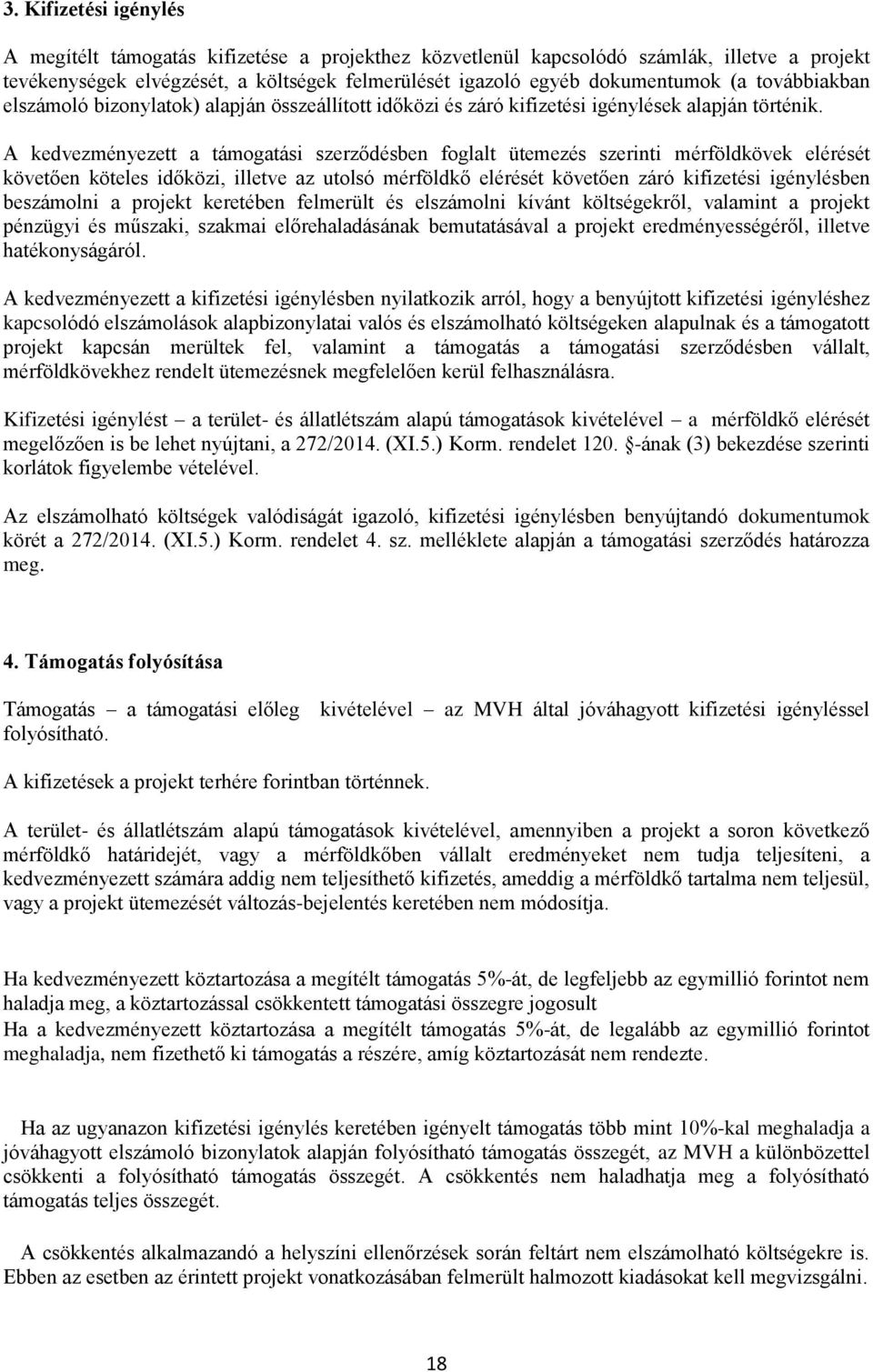 3. Kifizetési igénylés

A megítélt támogatás kifizetése a projekthez közvetlenül kapcsolódó számlák, illetve a projekt tevékenységek elvégzését, a költségek felmerülését igazoló egyéb dokumentumok (a továbbiakban elszámoló bizonylatok) alapján összeállított időközi és záró kifizetési igénylések alapján történik.

A kedvezményezett a támogatási szerződésben foglalt ütemezés szerinti mérföldkövek elérését követően köteles időközi, illetve az utolsó mérföldkő elérését követően záró kifizetési igénylésben beszámolni a projekt keretében felmerült és elszámolni kívánt költségekről, valamint a projekt pénzügyi és műszaki, szakmai előrehaladásának bemutatásával a projekt eredményességéről, illetve hatékonyságáról.

A kedvezményezett a kifizetési igénylésben nyilatkozik arról, hogy a benyújtott kifizetési igényléshez kapcsolódó elszámolások alapbizonylatai valós és elszámolható költségeken alapulnak és a támogatott projekt kapcsán merültek fel, valamint a támogatás a támogatási szerződésben vállalt, mérföldkövekhez rendelt ütemezésnek megfelelően kerül felhasználásra.

Kifizetési igénylést – a terület- és állatlétszám alapú támogatások kivételével – a mérföldkő elérését megelőzően is be lehet nyújtani, a 272/2014. (XI.5.) Korm. rendelet 120. -ának (3) bekezdése szerinti korlátok figyelembe vételével.

Az elszámolható költségek valódiságát igazoló, kifizetési igénylésben benyújtandó dokumentumok körét a 272/2014. (XI.5.) Korm. rendelet 4. sz. melléklete alapján a támogatási szerződés határozza meg.

4. Támogatás folyósítása

Támogatás – a támogatási előleg kivételével – az MVH által jóváhagyott kifizetési igényléssel folyósítható.

A kifizetések a projekt terhére forintban történnek.

A terület- és állatlétszám alapú támogatások kivételével, amennyiben a projekt a soron következő mérföldkő határidejét, vagy a mérföldkőben vállalt eredményeket nem tudja teljesíteni, a kedvezményezett számára addig nem teljesíthető kifizetés, ameddig a mérföldkő tartalma nem teljesül, vagy a projekt ütemezését változás-bejelentés keretében nem módosítja.

Ha kedvezményezett köztartozása a megítélt támogatás 5%-át, de legfeljebb az egymillió forintot nem haladja meg, a köztartozással csökkentett támogatási összegre jogosult
Ha a kedvezményezett köztartozása a megítélt támogatás 5%-át, de legalább az egymillió forintot meghaladja, nem fizethető ki támogatás a részére, amíg köztartozását nem rendezte.

Ha az ugyanazon kifizetési igénylés keretében igényelt támogatás több mint 10%-kal meghaladja a jóváhagyott elszámoló bizonylatok alapján folyósítható támogatás összegét, az MVH a különbözettel csökkenti a folyósítható támogatás összegét. A csökkentés nem haladhatja meg a folyósítható támogatás teljes összegét.

A csökkentés alkalmazandó a helyszíni ellenőrzések során feltárt nem elszámolható költségekre is. Ebben az esetben az érintett projekt vonatkozásában felmerült halmozott kiadásokat kell megvizsgálni.

18